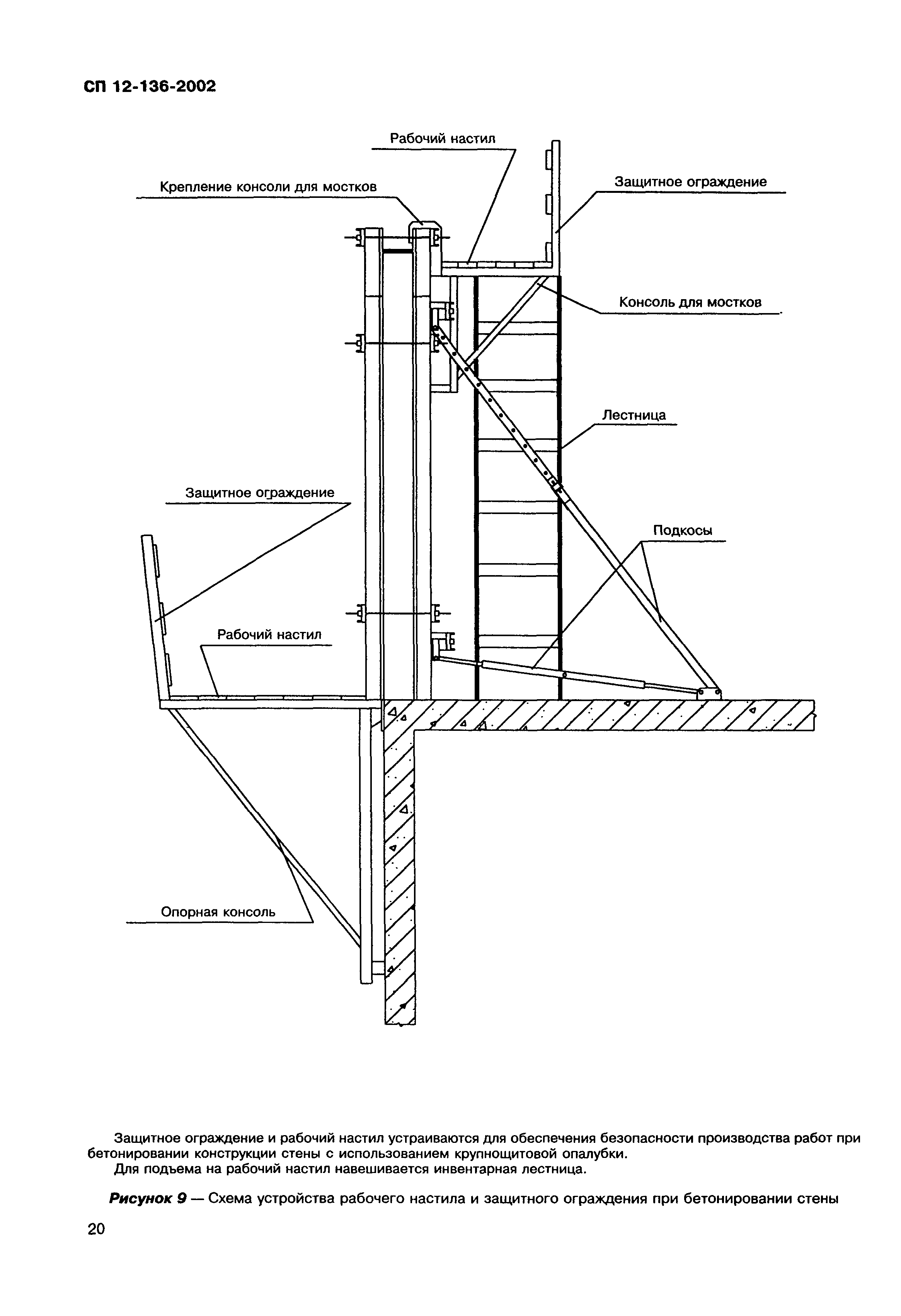 СП 12-136-2002

Рабочий настил

Крепление консоли для мостков

Защитное ограждение

Консоль для мостков

Лестница

Защитное ограждение

Подкосы

Рабочий настил

Опорная консоль

Защитное ограждение и рабочий настил устраиваются для обеспечения безопасности производства работ при бетонировании конструкции стены с использованием крупнощитовой опалубки.

Для подъема на рабочий настил навешивается инвентарная лестница.

Рисунок 9 — Схема устройства рабочего настила и защитного ограждения при бетонировании стены

20